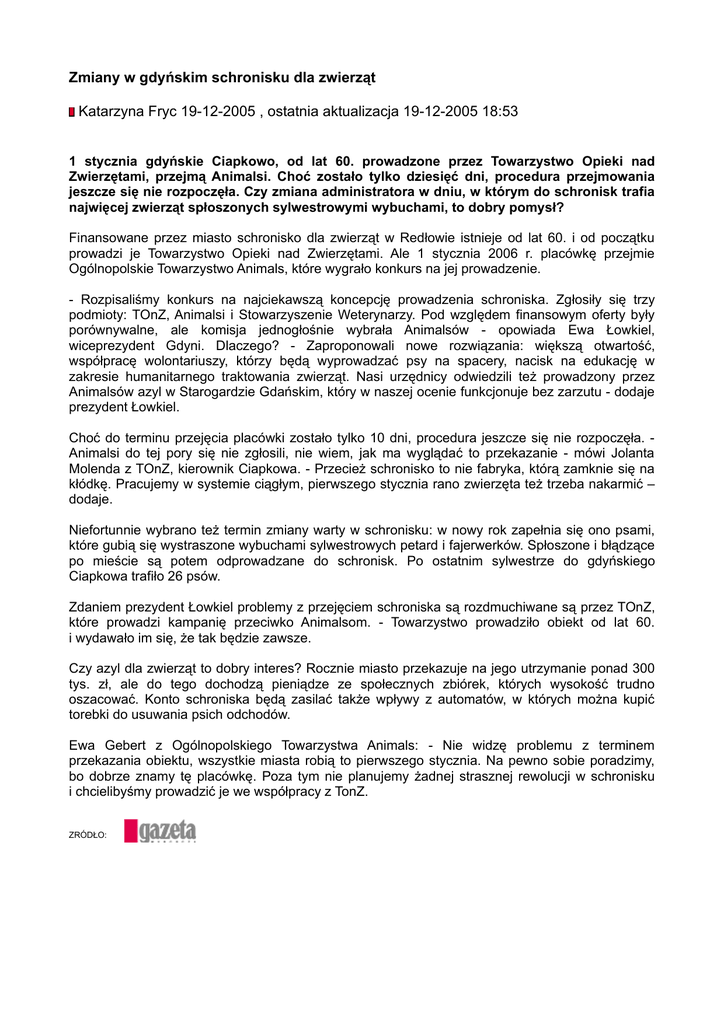 Zmiany w gdyńskim schronisku dla zwierząt

Katarzyna Fryc 19-12-2005 , ostatnia aktualizacja 19-12-2005 18:53

1 stycznia gdyńskie Ciapkowo, od lat 60. prowadzone przez Towarzystwo Opieki nad Zwierzętami, przejmą Animalsi. Choć zostało tylko dziesięć dni, procedura przejmowania jeszcze się nie rozpoczęła. Czy zmiana administratora w dniu, w którym do schronisk trafia najwięcej zwierząt spłoszonych sylwestrowymi wybuchami, to dobry pomysł?

Finansowane przez miasto schronisko dla zwierząt w Redłowie istnieje od lat 60. i od początku prowadzi je Towarzystwo Opieki nad Zwierzętami. Ale 1 stycznia 2006 r. placówkę przejmie Ogólnopolskie Towarzystwo Animals, które wygrało konkurs na jej prowadzenie.

- Rozpisaliśmy konkurs na najciekawszą koncepcję prowadzenia schroniska. Zgłosiły się trzy podmioty: TOnZ, Animalsi i Stowarzyszenie Weterynarzy. Pod względem finansowym oferty były porównywalne, ale komisja jednogłośnie wybrała Animalsów - opowiada Ewa Łowkiel, wiceprezydent Gdyni. Dlaczego? - Zaproponowali nowe rozwiązania: większą otwartość, współpracę wolontariuszy, którzy będą wyprowadzać psy na spacery, nacisk na edukację w zakresie humanitarnego traktowania zwierząt. Nasi urzędnicy odwiedzili też prowadzony przez Animalsów azyl w Starogardzie Gdańskim, który w naszej ocenie funkcjonuje bez zarzutu - dodaje prezydent Łowkiel.

Choć do terminu przejęcia placówki zostało tylko 10 dni, procedura jeszcze się nie rozpoczęła. - Animalsi do tej pory się nie zgłosili, nie wiem, jak ma wyglądać to przekazanie - mówi Jolanta Molenda z TOnZ, kierownik Ciapkowa. - Przecież schronisko to nie fabryka, którą zamknie się na kłódkę. Pracujemy w systemie ciągłym, pierwszego stycznia rano zwierzęta też trzeba nakarmić – dodaje.

Niefortunnie wybrano też termin zmiany warty w schronisku: w nowy rok zapełnia się ono psami, które gubią się wystraszone wybuchami sylwestrowych petard i fajerwerków. Spłoszone i błądzące po mieście są potem odprowadzane do schronisk. Po ostatnim sylwestrze do gdyńskiego Ciapkowa trafiło 26 psów.

Zdaniem prezydent Łowkiel problemy z przejęciem schroniska są rozdmuchiwane są przez TOnZ, które prowadzi kampanię przeciwko Animalsom. - Towarzystwo prowadziło obiekt od lat 60. i wydawało im się, że tak będzie zawsze.

Czy azyl dla zwierząt to dobry interes? Rocznie miasto przekazuje na jego utrzymanie ponad 300 tys. zł, ale do tego dochodzą pieniądze ze społecznych zbiórek, których wysokość trudno oszacować. Konto schroniska będą zasilać także wpływy z automatów, w których można kupić torebki do usuwania psich odchodów.

Ewa Gebert z Ogólnopolskiego Towarzystwa Animals: - Nie widzę problemu z terminem przekazania obiektu, wszystkie miasta robią to pierwszego stycznia. Na pewno sobie poradzimy, bo dobrze znamy tę placówkę. Poza tym nie planujemy żadnej strasznej rewolucji w schronisku i chcielibyśmy prowadzić je we współpracy z TonZ.

ŹRÓDŁO: gazeta